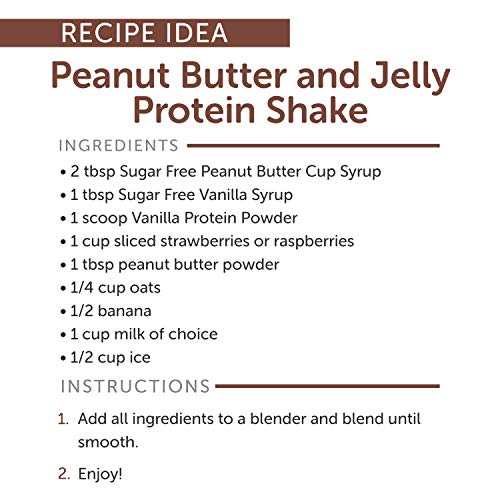 RECIPE IDEA

Peanut Butter and Jelly Protein Shake

INGREDIENTS

• 2 tbsp Sugar Free Peanut Butter Cup Syrup
• 1 tbsp Sugar Free Vanilla Syrup
• 1 scoop Vanilla Protein Powder
• 1 cup sliced strawberries or raspberries
• 1 tbsp peanut butter powder
• 1/4 cup oats
• 1/2 banana
• 1 cup milk of choice
• 1/2 cup ice

INSTRUCTIONS

1. Add all ingredients to a blender and blend until smooth.

2. Enjoy!